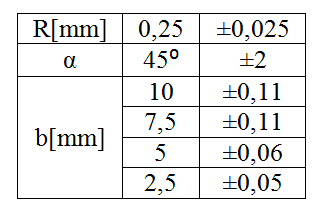 | R[mm] | 0,25 | ±0,025 |
|---|---|---|
| α | 45° | ±2 |
| b[mm] | 10 | ±0,11 |
| | 7,5 | ±0,11 |
| | 5 | ±0,06 |
| | 2,5 | ±0,05 |